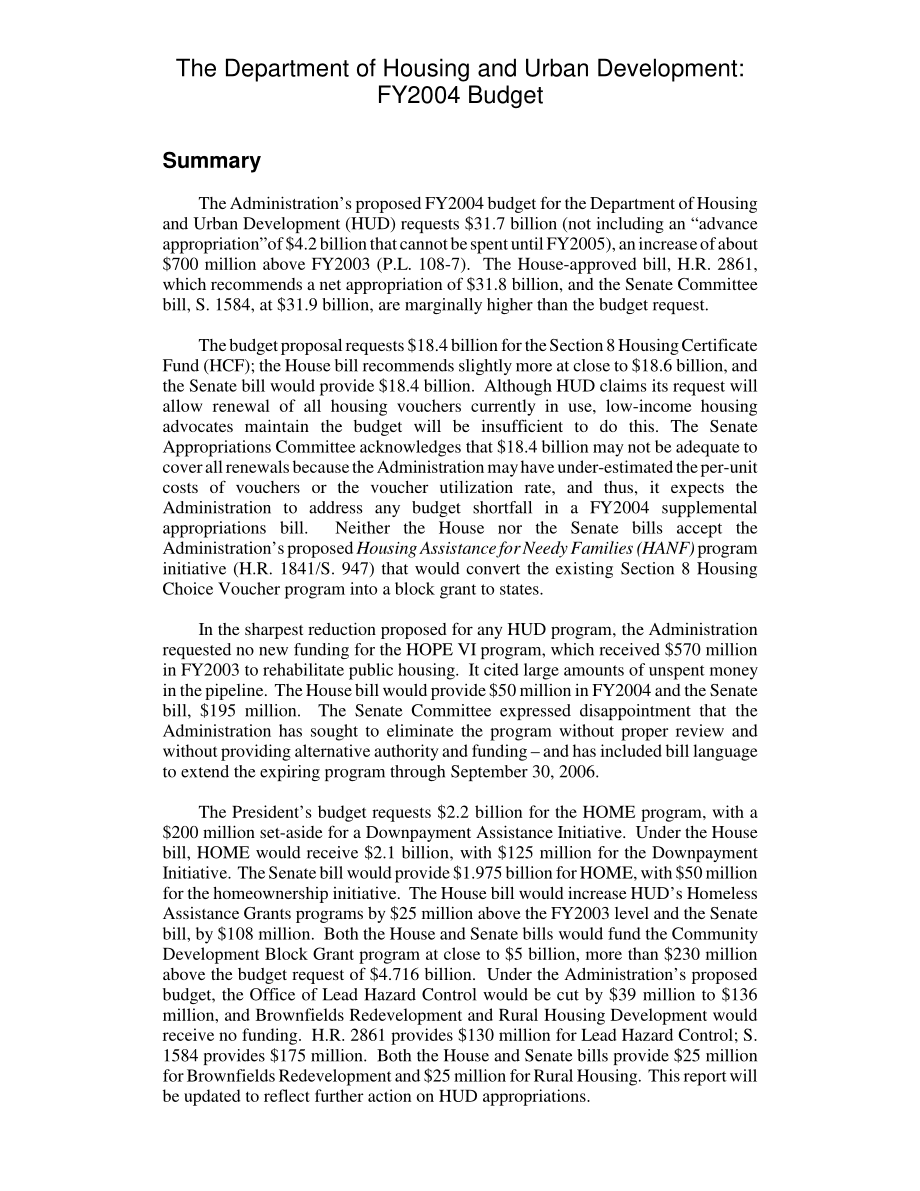 The Department of Housing and Urban Development: FY2004 Budget

Summary

The Administration's proposed FY2004 budget for the Department of Housing and Urban Development (HUD) requests \$31.7 billion (not including an "advance appropriation"of \$4.2 billion that cannot be spent until FY2005), an increase of about \$700 million above FY2003 (P.L. 108-7). The House-approved bill, H.R. 2861, which recommends a net appropriation of \$31.8 billion, and the Senate Committee bill, S. 1584, at \$31.9 billion, are marginally higher than the budget request.

The budget proposal requests \$18.4 billion for the Section 8 Housing Certificate Fund (HCF); the House bill recommends slightly more at close to \$18.6 billion, and the Senate bill would provide \$18.4 billion. Although HUD claims its request will allow renewal of all housing vouchers currently in use, low-income housing advocates maintain the budget will be insufficient to do this. The Senate Appropriations Committee acknowledges that \$18.4 billion may not be adequate to cover all renewals because the Administration may have under-estimated the per-unit costs of vouchers or the voucher utilization rate, and thus, it expects the Administration to address any budget shortfall in a FY2004 supplemental appropriations bill. Neither the House nor the Senate bills accept the Administration's proposed Housing Assistance for Needy Families (HANF) program initiative (H.R. 1841/S. 947) that would convert the existing Section 8 Housing Choice Voucher program into a block grant to states.

In the sharpest reduction proposed for any HUD program, the Administration requested no new funding for the HOPE VI program, which received \$570 million in FY2003 to rehabilitate public housing. It cited large amounts of unspent money in the pipeline. The House bill would provide \$50 million in FY2004 and the Senate bill, \$195 million. The Senate Committee expressed disappointment that the Administration has sought to eliminate the program without proper review and without providing alternative authority and funding – and has included bill language to extend the expiring program through September 30, 2006.

The President's budget requests \$2.2 billion for the HOME program, with a \$200 million set-aside for a Downpayment Assistance Initiative. Under the House bill, HOME would receive \$2.1 billion, with \$125 million for the Downpayment Initiative. The Senate bill would provide \$1.975 billion for HOME, with \$50 million for the homeownership initiative. The House bill would increase HUD's Homeless Assistance Grants programs by \$25 million above the FY2003 level and the Senate bill, by \$108 million. Both the House and Senate bills would fund the Community Development Block Grant program at close to \$5 billion, more than \$230 million above the budget request of \$4.716 billion. Under the Administration's proposed budget, the Office of Lead Hazard Control would be cut by \$39 million to \$136 million, and Brownfields Redevelopment and Rural Housing Development would receive no funding. H.R. 2861 provides \$130 million for Lead Hazard Control; S. 1584 provides \$175 million. Both the House and Senate bills provide \$25 million for Brownfields Redevelopment and \$25 million for Rural Housing. This report will be updated to reflect further action on HUD appropriations.